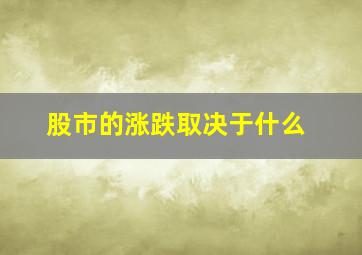 股市的涨跌取决于什么